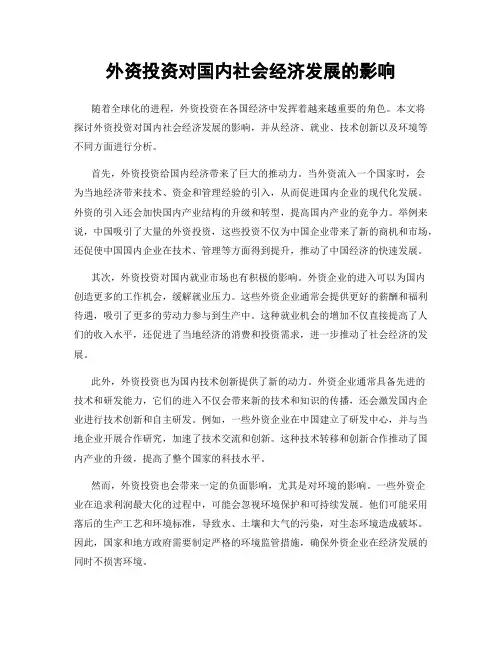 外资投资对国内社会经济发展的影响

随着全球化的进程，外资投资在各国经济中发挥着越来越重要的角色。本文将探讨外资投资对国内社会经济发展的影响，并从经济、就业、技术创新以及环境等不同方面进行分析。

首先，外资投资给国内经济带来了巨大的推动力。当外资流入一个国家时，会为当地经济带来技术、资金和管理经验的引入，从而促进国内企业的现代化发展。外资的引入还会加快国内产业结构的升级和转型，提高国内产业的竞争力。举例来说，中国吸引了大量的外资投资，这些投资不仅为中国企业带来了新的商机和市场，还促使中国国内企业在技术、管理等方面得到提升，推动了中国经济的快速发展。

其次，外资投资对国内就业市场也有积极的影响。外资企业的进入可以为国内创造更多的工作机会，缓解就业压力。这些外资企业通常会提供更好的薪酬和福利待遇，吸引了更多的劳动力参与到生产中。这种就业机会的增加不仅直接提高了人们的收入水平，还促进了当地经济的消费和投资需求，进一步推动了社会经济的发展。

此外，外资投资也为国内技术创新提供了新的动力。外资企业通常具备先进的技术和研发能力，它们的进入不仅会带来新的技术和知识的传播，还会激发国内企业进行技术创新和自主研发。例如，一些外资企业在中国建立了研发中心，并与当地企业开展合作研究，加速了技术交流和创新。这种技术转移和创新合作推动了国内产业的升级，提高了整个国家的科技水平。

然而，外资投资也会带来一定的负面影响，尤其是对环境的影响。一些外资企业在追求利润最大化的过程中，可能会忽视环境保护和可持续发展。他们可能采用落后的生产工艺和环境标准，导致水、土壤和大气的污染，对生态环境造成破坏。因此，国家和地方政府需要制定严格的环境监管措施，确保外资企业在经济发展的同时不损害环境。